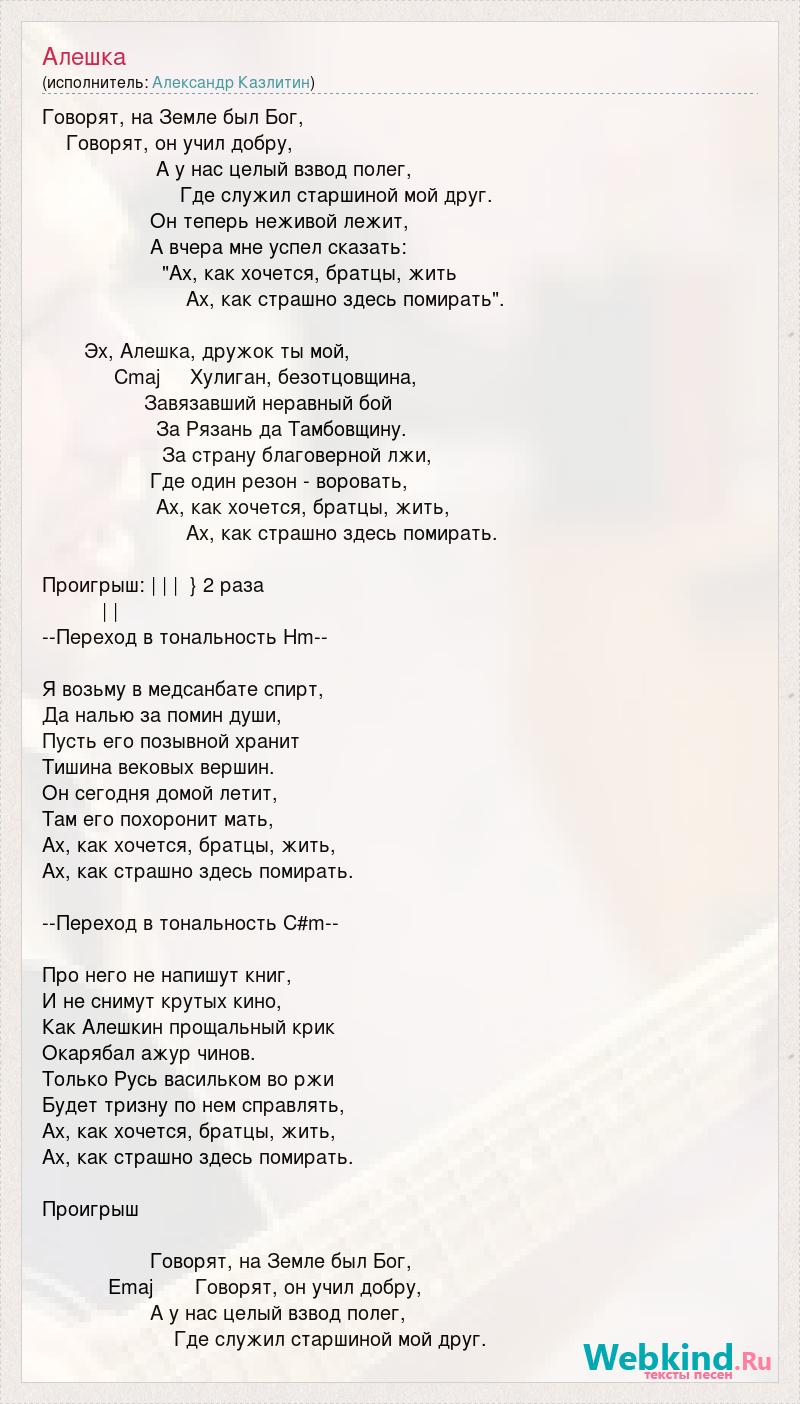 Алешка
(исполнитель: Александр Казлитин)

Говорят, на Земле был Бог,
Говорят, он учил добру,
А у нас целый взвод полег,
Где служил старшиной мой друг.
Он теперь неживой лежит,
А вчера мне успел сказать:
"Ах, как хочется, братцы, жить
Ах, как страшно здесь помирать".

Эх, Алешка, дружок ты мой,
Cmaj Хулиган, безотцовщина,
Завязавший неравный бой
За Рязань да Тамбовщину.
За страну благоверной лжи,
Где один резон - воровать,
Ах, как хочется, братцы, жить,
Ах, как страшно здесь помирать.

Проигрыш: | | | } 2 раза
| |
--Переход в тональность Hm--

Я возьму в медсанбате спирт,
Да налью за помин души,
Пусть его позывной хранит
Тишина вековых вершин.
Он сегодня домой летит,
Там его похоронит мать,
Ах, как хочется, братцы, жить,
Ах, как страшно здесь помирать.

--Переход в тональность C#m--

Про него не напишут книг,
И не снимут крутых кино,
Как Алешкин прощальный крик
Окарябал ажур чинов.
Только Русь васильком во ржи
Будет тризну по нем справлять,
Ах, как хочется, братцы, жить,
Ах, как страшно здесь помирать.

Проигрыш

Говорят, на Земле был Бог,
Emaj Говорят, он учил добру,
А у нас целый взвод полег,
Где служил старшиной мой друг.

Webkind.Ru
тексты песен